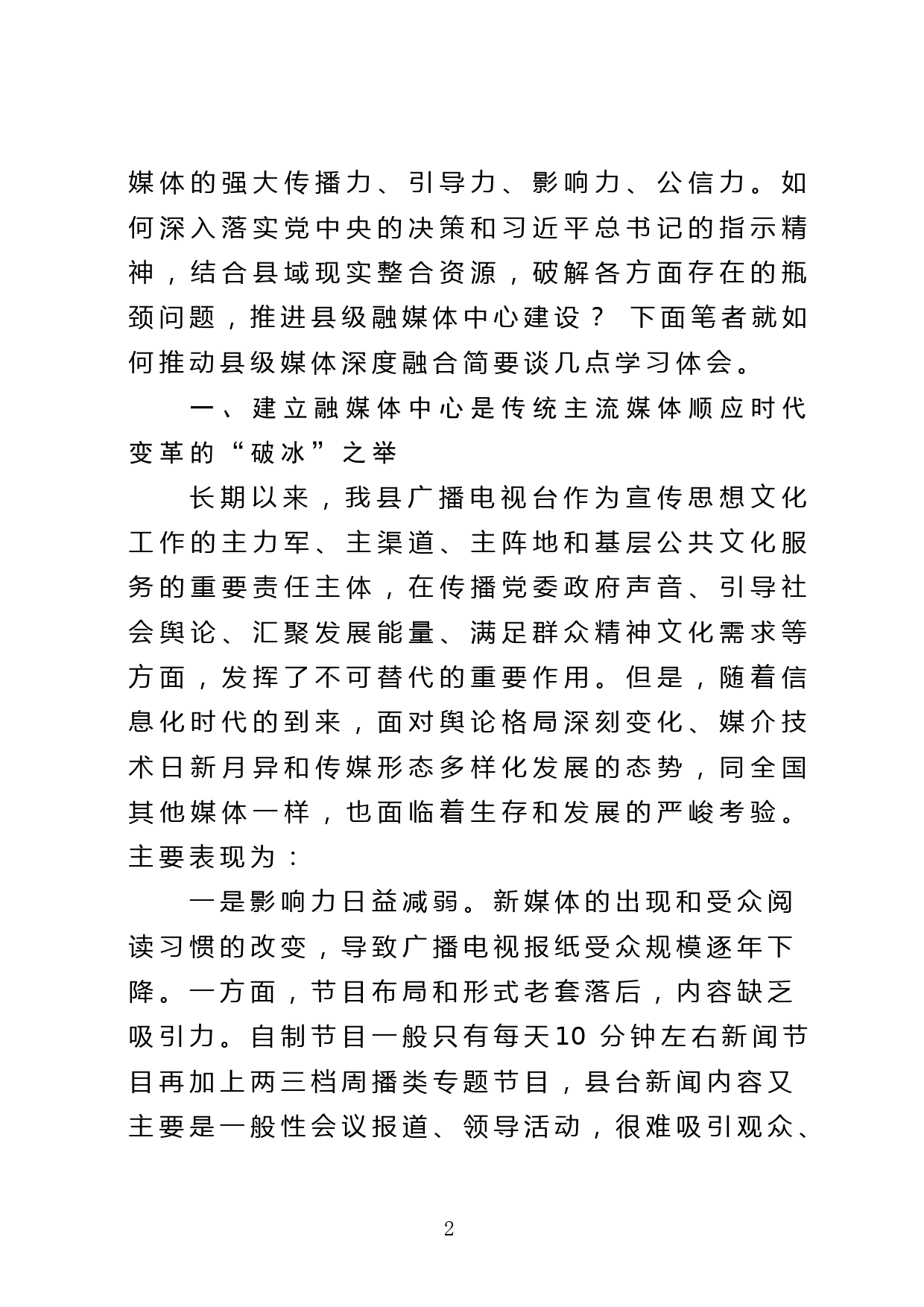 媒体的强大传播力、引导力、影响力、公信力。如何深入落实党中央的决策和习近平总书记的指示精神，结合县域现实整合资源，破解各方面存在的瓶颈问题，推进县级融媒体中心建设？ 下面笔者就如何推动县级媒体深度融合简要谈几点学习体会。

一、建立融媒体中心是传统主流媒体顺应时代变革的“破冰”之举

长期以来，我县广播电视台作为宣传思想文化工作的主力军、主渠道、主阵地和基层公共文化服务的重要责任主体，在传播党委政府声音、引导社会舆论、汇聚发展能量、满足群众精神文化需求等方面，发挥了不可替代的重要作用。但是，随着信息化时代的到来，面对舆论格局深刻变化、媒介技术日新月异和传媒形态多样化发展的态势，同全国其他媒体一样，也面临着生存和发展的严峻考验。主要表现为：

一是影响力日益减弱。新媒体的出现和受众阅读习惯的改变，导致广播电视报纸受众规模逐年下降。一方面，节目布局和形式老套落后，内容缺乏吸引力。自制节目一般只有每天10 分钟左右新闻节目再加上两三档周播类专题节目，县台新闻内容又主要是一般性会议报道、领导活动，很难吸引观众、

2